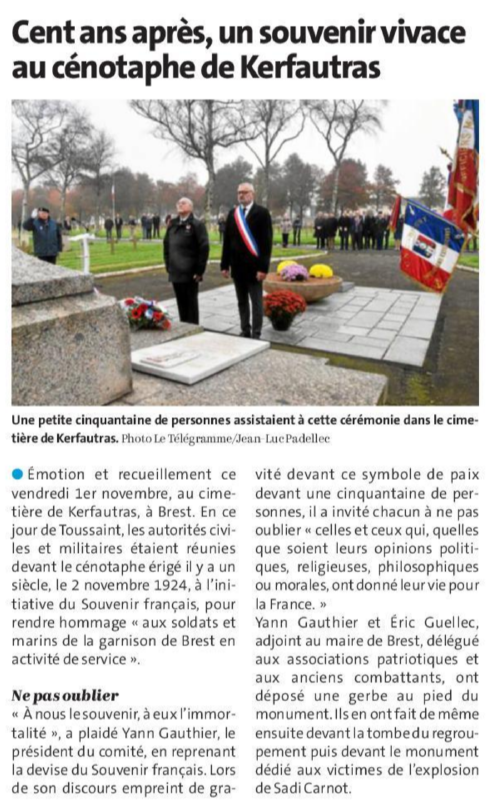 Cent ans après, un souvenir vivace au cénotaphe de Kerfautras

Une petite cinquantaine de personnes assistaient à cette cérémonie dans le cimetière de Kerfautras. Photo Le Télégramme/Jean-Luc Padellec

Émotion et recueillement ce vendredi 1er novembre, au cimetière de Kerfautras, à Brest. En ce jour de Toussaint, les autorités civiles et militaires étaient réunies devant le cénotaphe érigé il y a un siècle, le 2 novembre 1924, à l'initiative du Souvenir français, pour rendre hommage « aux soldats et marins de la garnison de Brest en activité de service ».

Ne pas oublier
« À nous le souvenir, à eux l'immortalité », a plaidé Yann Gauthier, le président du comité, en reprenant la devise du Souvenir français. Lors de son discours empreint de gravité devant ce symbole de paix devant une cinquantaine de personnes, il a invité chacun à ne pas oublier « celles et ceux qui, quelles que soient leurs opinions politiques, religieuses, philosophiques ou morales, ont donné leur vie pour la France. »
Yann Gauthier et Éric Guellec, adjoint au maire de Brest, délégué aux associations patriotiques et aux anciens combattants, ont déposé une gerbe au pied du monument. Ils en ont fait de même ensuite devant la tombe du regroupement puis devant le monument dédié aux victimes de l'explosion de Sadi Carnot.